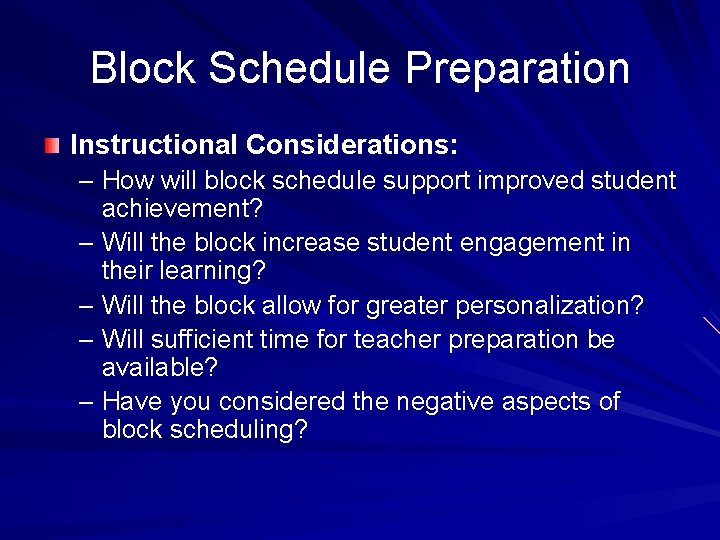 Block Schedule Preparation

Instructional Considerations:
– How will block schedule support improved student achievement?
– Will the block increase student engagement in their learning?
– Will the block allow for greater personalization?
– Will sufficient time for teacher preparation be available?
– Have you considered the negative aspects of block scheduling?